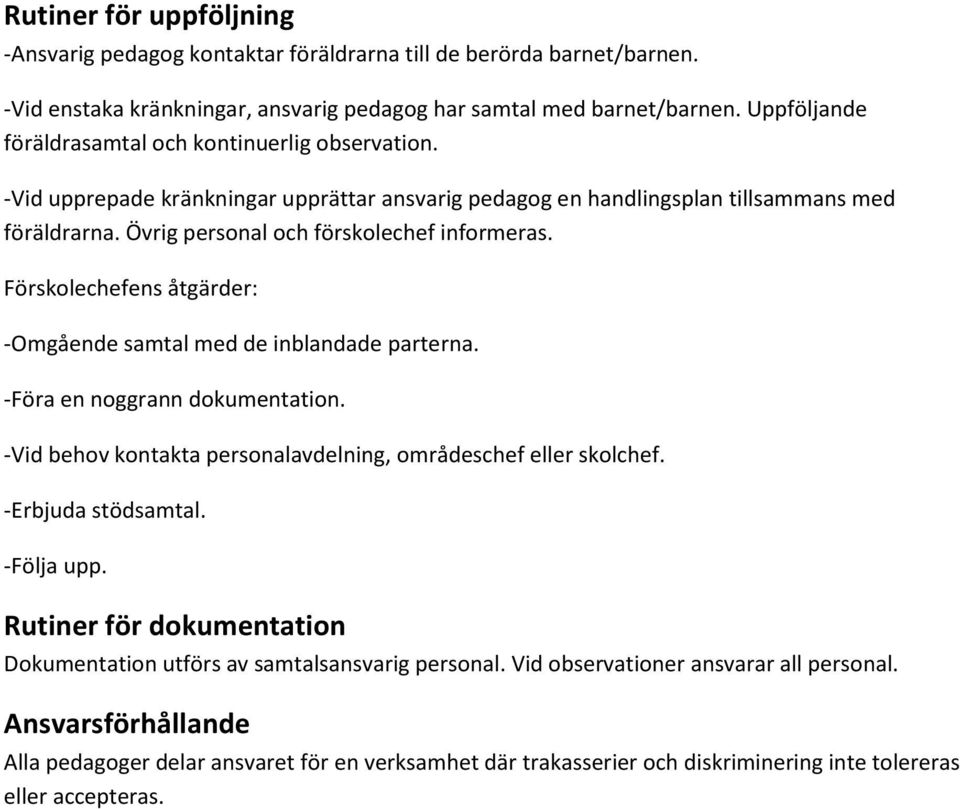 Rutiner för uppföljning
-Ansvarig pedagog kontaktar föräldrarna till de berörda barnet/barnen.

-Vid enstaka kränkningar, ansvarig pedagog har samtal med barnet/barnen. Uppföljande föräldrasamtal och kontinuerlig observation.

-Vid upprepade kränkningar upprättar ansvarig pedagog en handlingsplan tillsammans med föräldrarna. Övrig personal och förskolechef informeras.

Förskolechefens åtgärder:

-Omgående samtal med de inblandade parterna.

-Föra en noggrann dokumentation.

-Vid behov kontakta personalavdelning, områdeschef eller skolchef.

-Erbjuda stödsamtal.

-Följa upp.

Rutiner för dokumentation
Dokumentation utförs av samtalsansvarig personal. Vid observationer ansvarar all personal.

Ansvarsförhållande
Alla pedagoger delar ansvaret för en verksamhet där trakasserier och diskriminering inte tolereras eller accepteras.